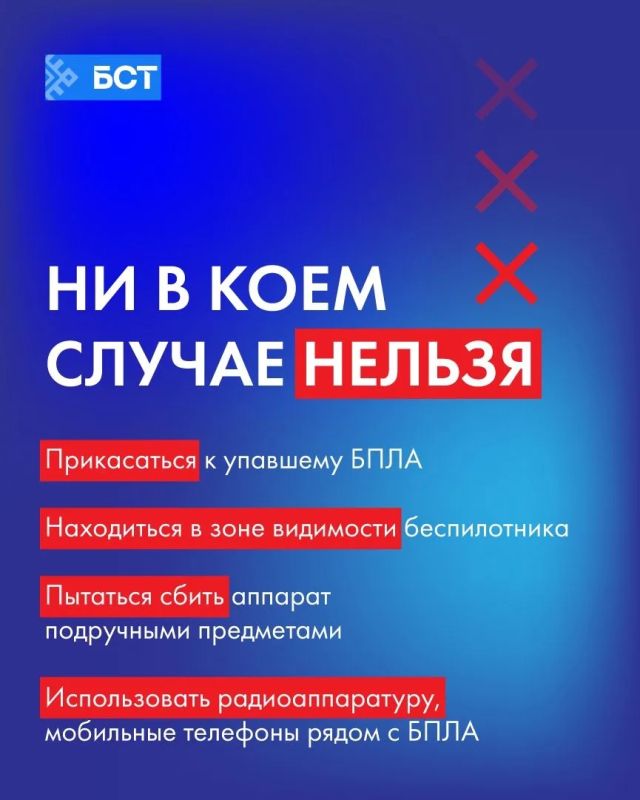 БСТ

НИ В КОЕМ СЛУЧАЕ НЕЛЬЗЯ

Прикасаться к упавшему БПЛА

Находиться в зоне видимости беспилотника

Пытаться сбить аппарат подручными предметами

Использовать радиоаппаратуру, мобильные телефоны рядом с БПЛА